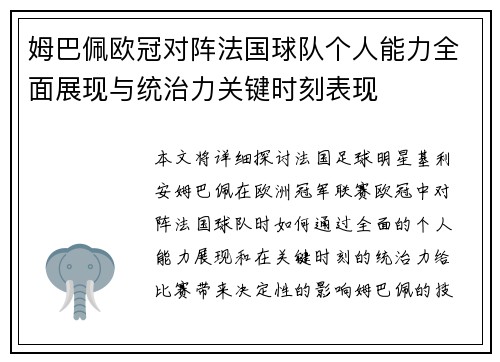 姆巴佩欧冠对阵法国球队个人能力全面展现与统治力关键时刻表现

本文将详细探讨法国足球明星基利安姆巴佩在欧洲冠军联赛欧冠中对阵法国球队时如何通过全面的个人能力展现和在关键时刻的统治力给比赛带来决定性的影响姆巴佩的技